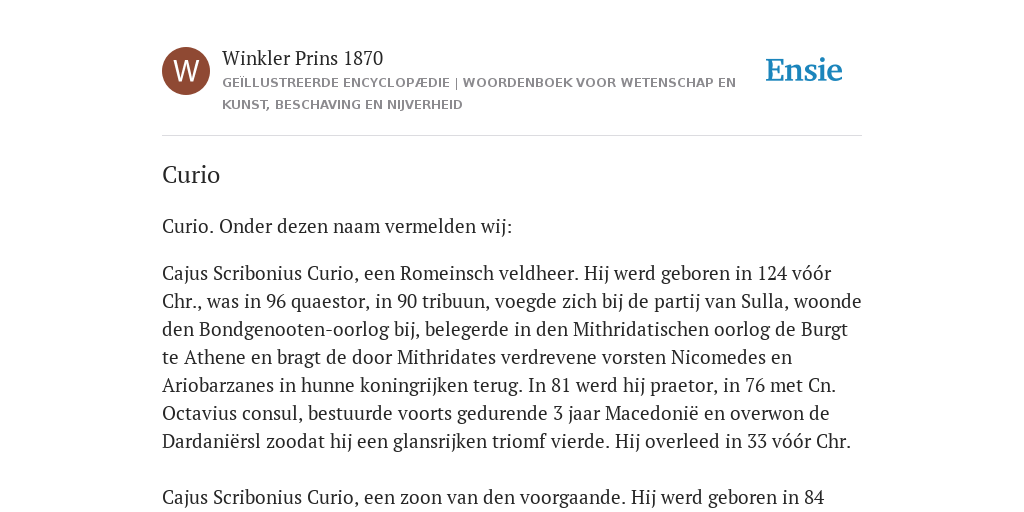 W

Winkler Prins 1870

GEÏLLUSTREERDE ENCYCLOPÆDIE | WOORDENBOEK VOOR WETENSCHAP EN KUNST, BESCHAVING EN NIJVERHEID

Ensie

Curio

Curio. Onder dezen naam vermelden wij:

Cajus Scribonius Curio, een Romeinsch veldheer. Hij werd geboren in 124 vóór Chr., was in 96 quaestor, in 90 tribuun, voegde zich bij de partij van Sulla, woonde den Bondgenooten-oorlog bij, belegerde in den Mithridatischen oorlog de Burgt te Athene en bragt de door Mithridates verdrevene vorsten Nicomedes en Ariobarzanes in hunne koningrijken terug. In 81 werd hij praetor, in 76 met Cn. Octavius consul, bestuurde voorts gedurende 3 jaar Macedonië en overwon de Dardaniërsl zoodat hij een glansrijken triomf vierde. Hij overleed in 33 vóór Chr.

Cajus Scribonius Curio, een zoon van den voorgaande. Hij werd geboren in 84